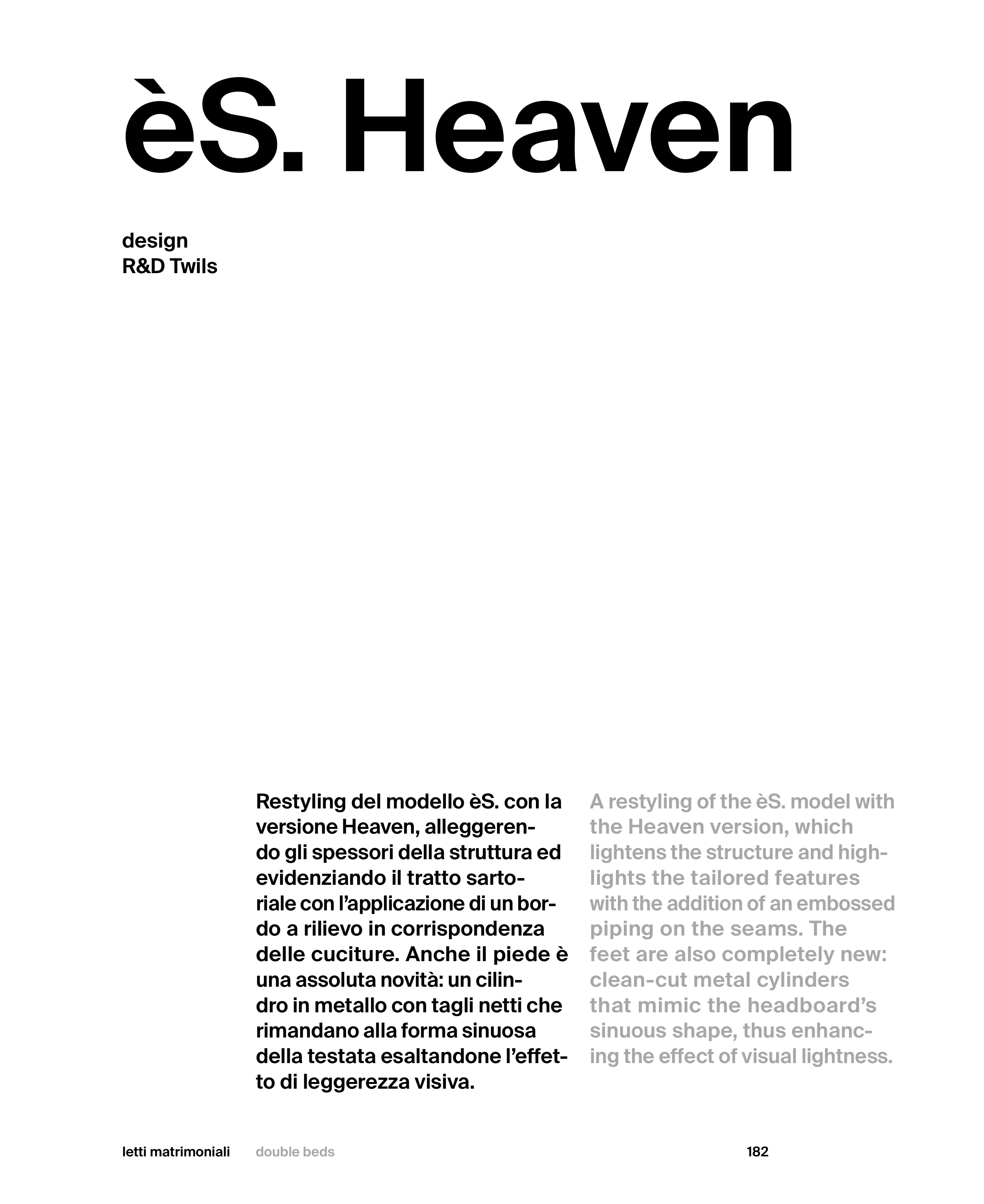 èS. Heaven

design
R&D Twils

Restyling del modello èS. con la versione Heaven, alleggerendo gli spessori della struttura ed evidenziando il tratto sartoriale con l'applicazione di un bordo a rilievo in corrispondenza delle cuciture. Anche il piede è una assoluta novità: un cilindro in metallo con tagli netti che rimandano alla forma sinuosa della testata esaltandone l'effetto di leggerezza visiva.

A restyling of the èS. model with the Heaven version, which lightens the structure and highlights the tailored features with the addition of an embossed piping on the seams. The feet are also completely new: clean-cut metal cylinders that mimic the headboard's sinuous shape, thus enhancing the effect of visual lightness.

letti matrimoniali double beds 182